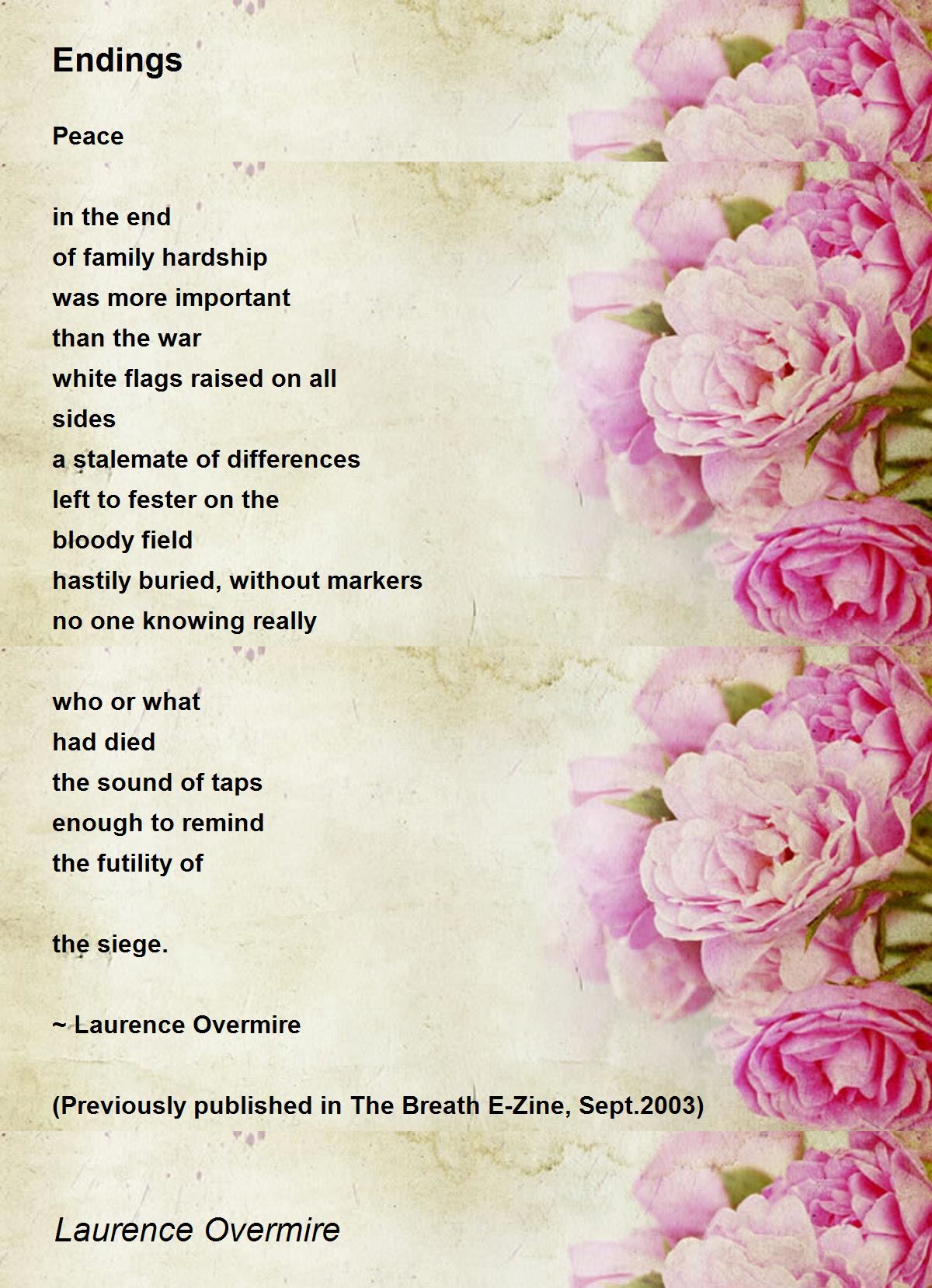 Endings

Peace

in the end
of family hardship
was more important
than the war
white flags raised on all
sides
a stalemate of differences
left to fester on the
bloody field
hastily buried, without markers
no one knowing really

who or what
had died
the sound of taps
enough to remind
the futility of

the siege.

~ Laurence Overmire

(Previously published in The Breath E-Zine, Sept.2003)

Laurence Overmire